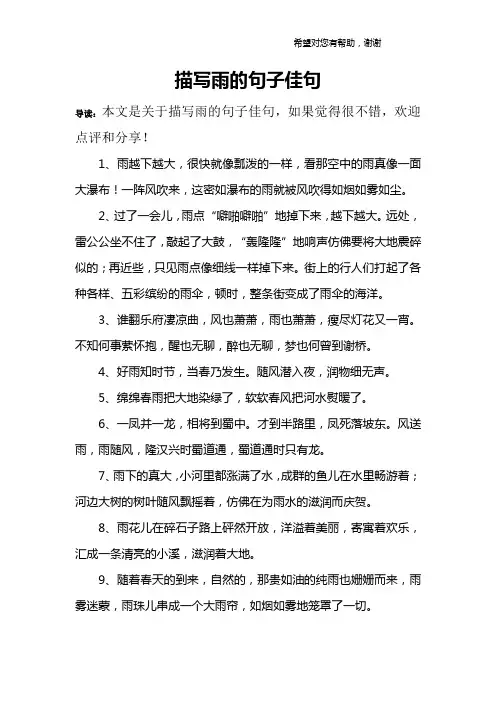 希望对您有帮助，谢谢

描写雨的句子佳句

导读：本文是关于描写雨的句子佳句，如果觉得很不错，欢迎点评和分享！

1、雨越下越大，很快就像瓢泼的一样，看那空中的雨真像一面大瀑布！一阵风吹来，这密如瀑布的雨就被风吹得如烟如雾如尘。

2、过了一会儿，雨点“噼啪噼啪”地掉下来，越下越大。远处，雷公公坐不住了，敲起了大鼓，“轰隆隆”地响声仿佛要将大地震碎似的；再近些，只见雨点像细线一样掉下来。街上的行人们打起了各种各样、五彩缤纷的雨伞，顿时，整条街变成了雨伞的海洋。

3、谁翻乐府凄凉曲，风也萧萧，雨也萧萧，瘦尽灯花又一宵。不知何事萦怀抱，醒也无聊，醉也无聊，梦也何曾到谢桥。

4、好雨知时节，当春乃发生。随风潜入夜，润物细无声。

5、绵绵春雨把大地染绿了，软软春风把河水熨暖了。

6、一凤并一龙，相将到蜀中。才到半路里，凤死落坡东。风送雨，雨随风，隆汉兴时蜀道通，蜀道通时只有龙。

7、雨下的真大，小河里都涨满了水，成群的鱼儿在水里畅游着；河边大树的树叶随风飘摇着，仿佛在为雨水的滋润而庆贺。

8、雨花儿在碎石子路上砰然开放，洋溢着美丽，寄寓着欢乐，汇成一条清亮的小溪，滋润着大地。

9、随着春天的到来，自然的，那贵如油的纯雨也姗姗而来，雨雾迷蒙，雨珠儿串成一个大雨帘，如烟如雾地笼罩了一切。